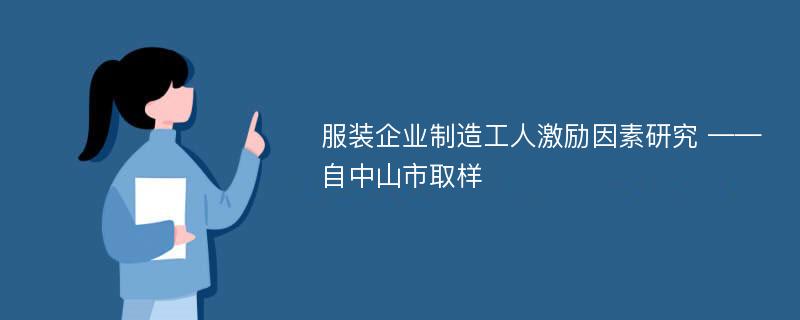 服装企业制造工人激励因素研究 ——自中山市取样